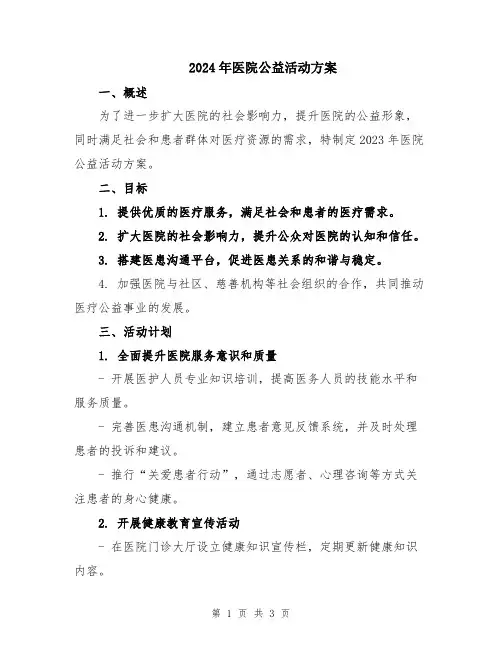 2024年医院公益活动方案

一、概述

为了进一步扩大医院的社会影响力，提升医院的公益形象，同时满足社会和患者群体对医疗资源的需求，特制定2023年医院公益活动方案。

二、目标

1. 提供优质的医疗服务，满足社会和患者的医疗需求。

2. 扩大医院的社会影响力，提升公众对医院的认知和信任。

3. 搭建医患沟通平台，促进医患关系的和谐与稳定。

4. 加强医院与社区、慈善机构等社会组织的合作，共同推动医疗公益事业的发展。

三、活动计划

1. 全面提升医院服务意识和质量

- 开展医护人员专业知识培训，提高医务人员的技能水平和服务质量。

- 完善医患沟通机制，建立患者意见反馈系统，并及时处理患者的投诉和建议。

- 推行“关爱患者行动”，通过志愿者、心理咨询等方式关注患者的身心健康。

2. 开展健康教育宣传活动

- 在医院门诊大厅设立健康知识宣传栏，定期更新健康知识内容。

第 1 页 共 3 页